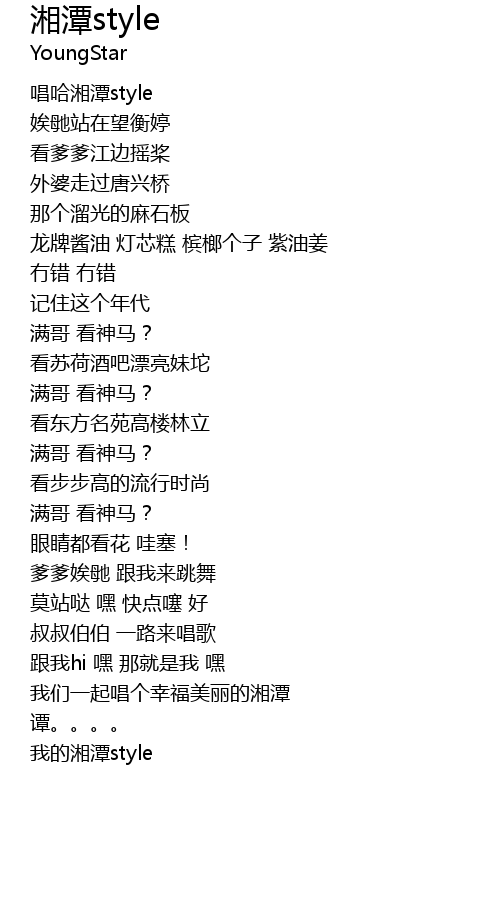 湘潭style
YoungStar

唱哈湘潭style
娭毑站在望衡婷
看爹爹江边摇桨
外婆走过唐兴桥
那个溜光的麻石板
龙牌酱油 灯芯糕 槟榔个子 紫油姜
冇错 冇错
记住这个年代
满哥 看神马？
看苏荷酒吧漂亮妹坨
满哥 看神马？
看东方名苑高楼林立
满哥 看神马？
看步步高的流行时尚
满哥 看神马？
眼睛都看花 哇塞！
爹爹娭毑 跟我来跳舞
莫站哒 嘿 快点噻 好
叔叔伯伯 一路来唱歌
跟我hi 嘿 那就是我 嘿
我们一起唱个幸福美丽的湘潭
谭。。。。
我的湘潭style